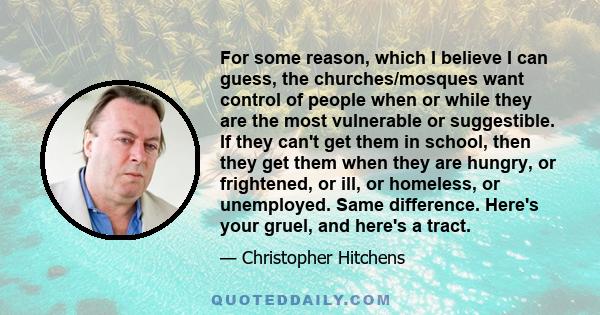 For some reason, which I believe I can guess, the churches/mosques want control of people when or while they are the most vulnerable or suggestible. If they can't get them in school, then they get them when they are hungry, or frightened, or ill, or homeless, or unemployed. Same difference. Here's your gruel, and here's a tract.

— Christopher Hitchens

QUOTEDDAILY.COM